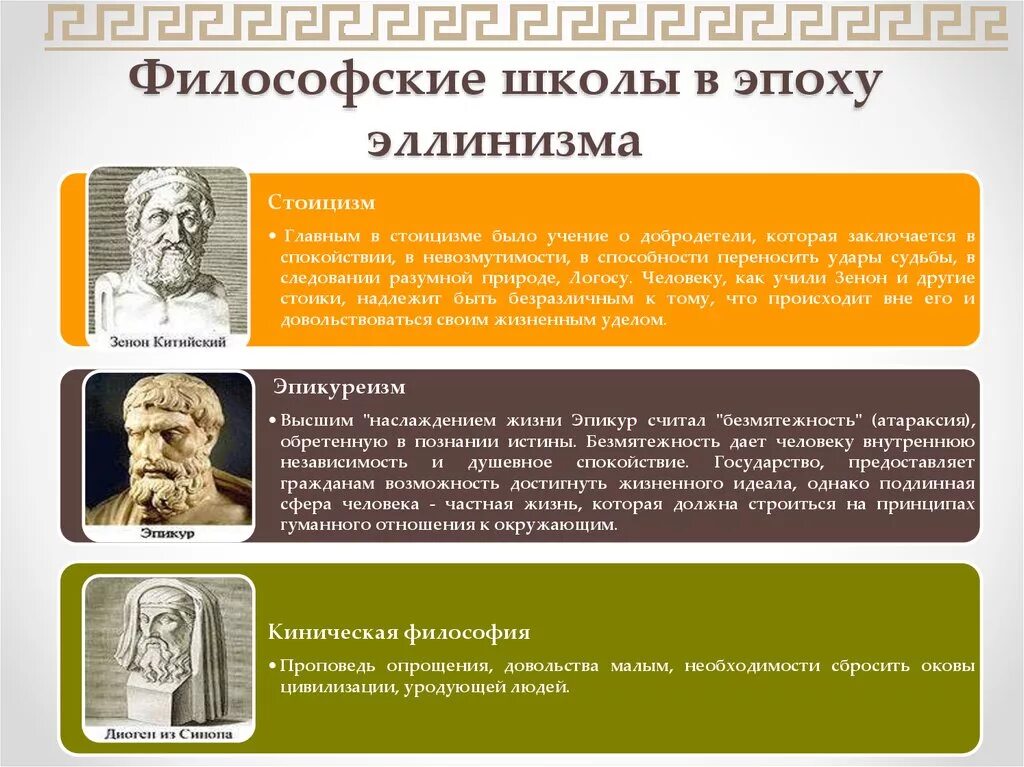 Философские школы в эпоху эллинизма

Зенон Китийский

Стоицизм

• Главным в стоицизме было учение о добродетели, которая заключается в спокойствии, в невозмутимости, в способности переносить удары судьбы, в следовании разумной природе, Логосу. Человеку, как учили Зенон и другие стоики, надлежит быть безразличным к тому, что происходит вне его и довольствоваться своим жизненным уделом.

Эпикур

Эпикуреизм

• Высшим "наслаждением жизни Эпикур считал "безмятежность" (атараксия), обретенную в познании истины. Безмятежность дает человеку внутреннюю независимость и душевное спокойствие. Государство, предоставляет гражданам возможность достигнуть жизненного идеала, однако подлинная сфера человека - частная жизнь, которая должна строиться на принципах гуманного отношения к окружающим.

Диоген из Синопа

Киническая философия

• Проповедь опрощения, довольства малым, необходимости сбросить оковы цивилизации, уродующей людей.